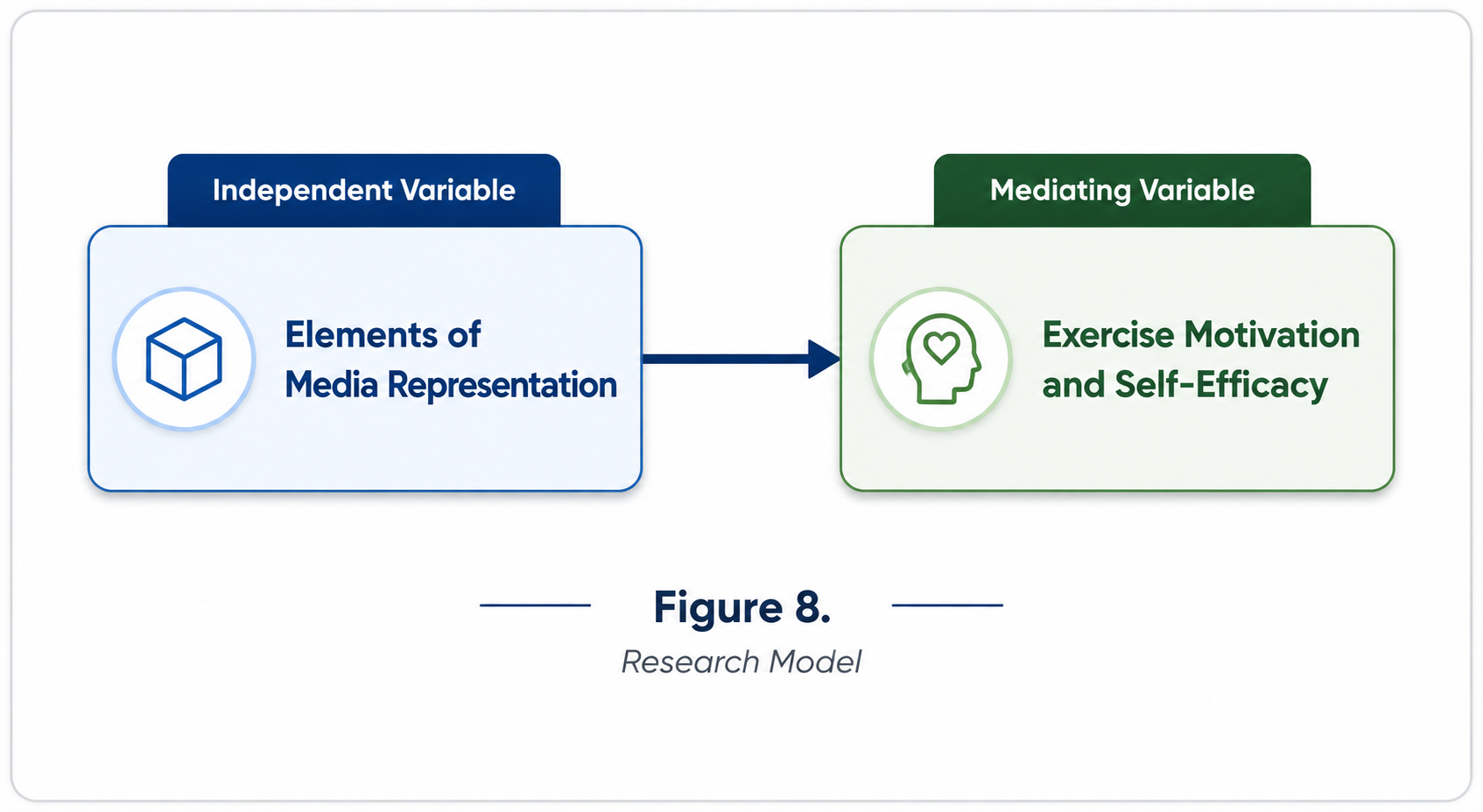 Independent Variable

Elements of Media Representation

Mediating Variable

Exercise Motivation and Self-Efficacy

Figure 8.

Research Model